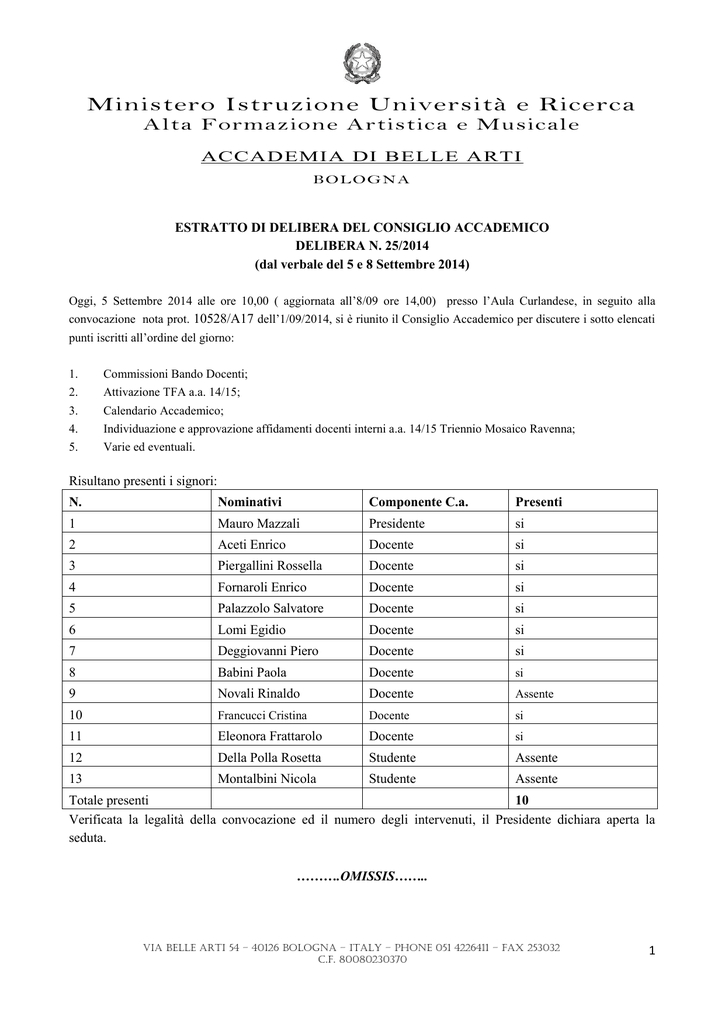 Ministero Istruzione Università e Ricerca
Alta Formazione Artistica e Musicale

ACCADEMIA DI BELLE ARTI
BOLOGNA

ESTRATTO DI DELIBERA DEL CONSIGLIO ACCADEMICO
DELIBERA N. 25/2014
(dal verbale del 5 e 8 Settembre 2014)

Oggi, 5 Settembre 2014 alle ore 10,00 ( aggiornata all'8/09 ore 14,00) presso l'Aula Curlandese, in seguito alla convocazione nota prot. 10528/A17 dell'1/09/2014, si è riunito il Consiglio Accademico per discutere i sotto elencati punti iscritti all'ordine del giorno:

1. Commissioni Bando Docenti;
2. Attivazione TFA a.a. 14/15;
3. Calendario Accademico;
4. Individuazione e approvazione affidamenti docenti interni a.a. 14/15 Triennio Mosaico Ravenna;
5. Varie ed eventuali.

Risultano presenti i signori:

| N. | Nominativi | Componente C.a. | Presenti |
|---|---|---|---|
| 1 | Mauro Mazzali | Presidente | si |
| 2 | Aceti Enrico | Docente | si |
| 3 | Piergallini Rossella | Docente | si |
| 4 | Fornaroli Enrico | Docente | si |
| 5 | Palazzolo Salvatore | Docente | si |
| 6 | Lomi Egidio | Docente | si |
| 7 | Deggiovanni Piero | Docente | si |
| 8 | Babini Paola | Docente | si |
| 9 | Novali Rinaldo | Docente | Assente |
| 10 | Francucci Cristina | Docente | si |
| 11 | Eleonora Frattarolo | Docente | si |
| 12 | Della Polla Rosetta | Studente | Assente |
| 13 | Montalbini Nicola | Studente | Assente |
| Totale presenti | | | 10 |

Verificata la legalità della convocazione ed il numero degli intervenuti, il Presidente dichiara aperta la seduta.

……….OMISSIS……..

VIA BELLE ARTI 54 – 40126 BOLOGNA – ITALY – PHONE 051 4226411 – FAX 253032
C.F. 80080230370

1